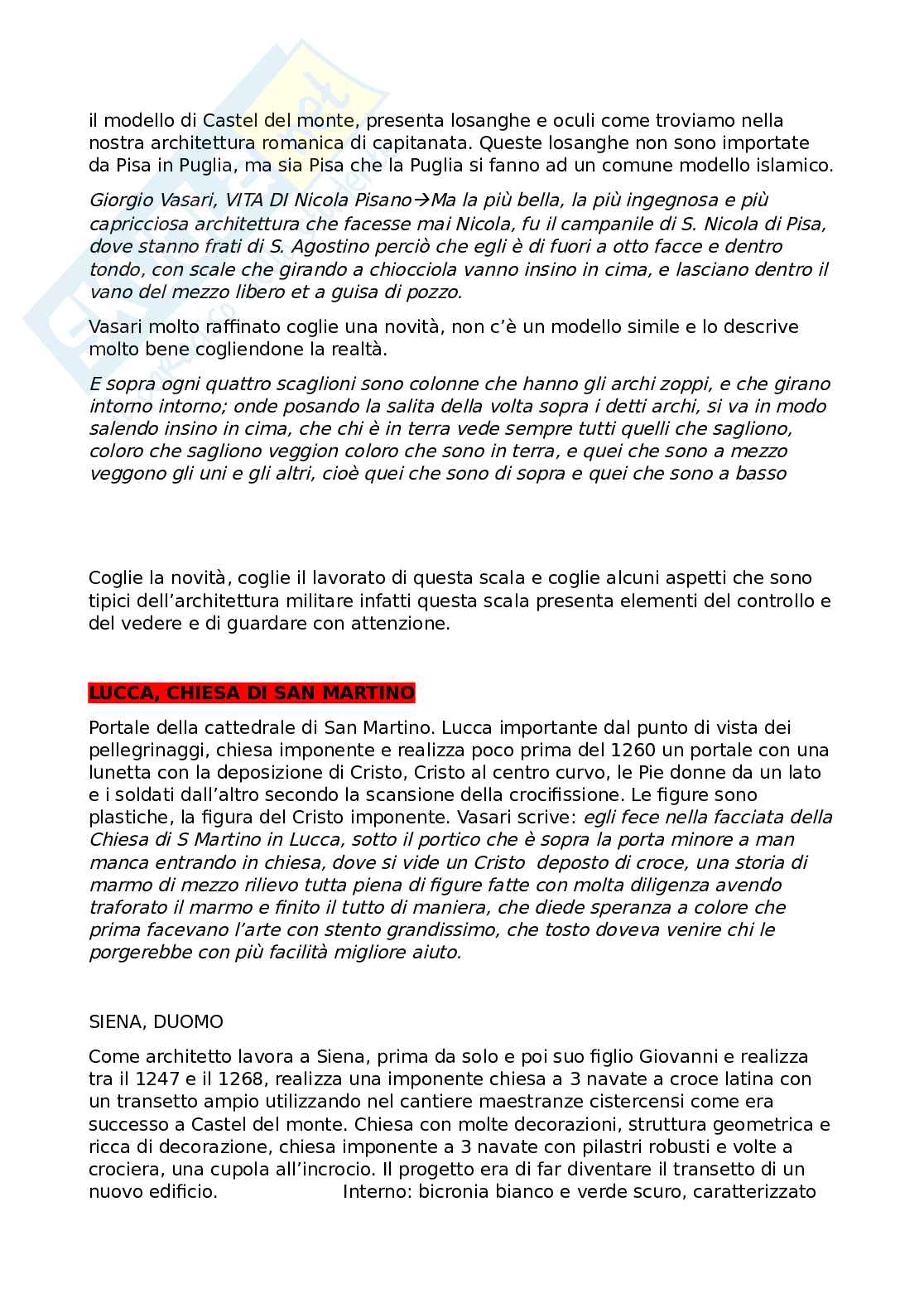 il modello di Castel del monte, presenta losanghe e oculi come troviamo nella nostra architettura romanica di capitanata. Queste losanghe non sono importate da Pisa in Puglia, ma sia Pisa che la Puglia si fanno ad un comune modello islamico.

Giorgio Vasari, VITA DI Nicola Pisano→Ma la più bella, la più ingegnosa e più capricciosa architettura che facesse mai Nicola, fu il campanile di S. Nicola di Pisa, dove stanno frati di S. Agostino perciò che egli è di fuori a otto facce e dentro tondo, con scale che girando a chiocciola vanno insino in cima, e lasciano dentro il vano del mezzo libero et a guisa di pozzo.

Vasari molto raffinato coglie una novità, non c'è un modello simile e lo descrive molto bene cogliendone la realtà.

E sopra ogni quattro scaglioni sono colonne che hanno gli archi zoppi, e che girano intorno intorno; onde posando la salita della volta sopra i detti archi, si va in modo salendo insino in cima, che chi è in terra vede sempre tutti quelli che sagliono, coloro che sagliono veggion coloro che sono in terra, e quei che sono a mezzo veggono gli uni e gli altri, cioè quei che sono di sopra e quei che sono a basso

Coglie la novità, coglie il lavorato di questa scala e coglie alcuni aspetti che sono tipici dell'architettura militare infatti questa scala presenta elementi del controllo e del vedere e di guardare con attenzione.

LUCCA, CHIESA DI SAN MARTINO

Portale della cattedrale di San Martino. Lucca importante dal punto di vista dei pellegrinaggi, chiesa imponente e realizza poco prima del 1260 un portale con una lunetta con la deposizione di Cristo, Cristo al centro curvo, le Pie donne da un lato e i soldati dall'altro secondo la scansione della crocifissione. Le figure sono plastiche, la figura del Cristo imponente. Vasari scrive: egli fece nella facciata della Chiesa di S Martino in Lucca, sotto il portico che è sopra la porta minore a man manca entrando in chiesa, dove si vide un Cristo deposto di croce, una storia di marmo di mezzo rilievo tutta piena di figure fatte con molta diligenza avendo traforato il marmo e finito il tutto di maniera, che diede speranza a colore che prima facevano l'arte con stento grandissimo, che tosto doveva venire chi le porgerebbe con più facilità migliore aiuto.

SIENA, DUOMO

Come architetto lavora a Siena, prima da solo e poi suo figlio Giovanni e realizza tra il 1247 e il 1268, realizza una imponente chiesa a 3 navate a croce latina con un transetto ampio utilizzando nel cantiere maestranze cistercensi come era successo a Castel del monte. Chiesa con molte decorazioni, struttura geometrica e ricca di decorazione, chiesa imponente a 3 navate con pilastri robusti e volte a crociera, una cupola all'incrocio. Il progetto era di far diventare il transetto di un nuovo edificio. Interno: bicronia bianco e verde scuro, caratterizzato